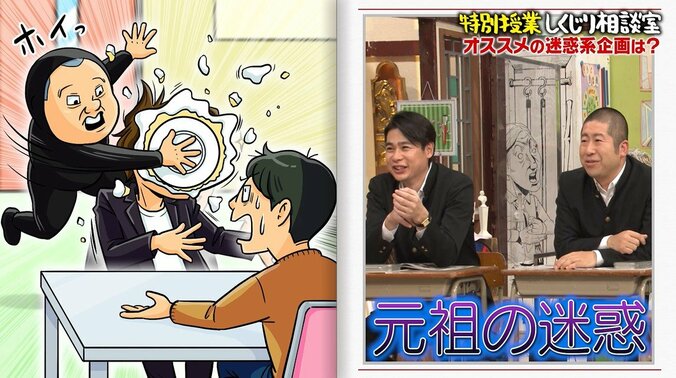 ホイっ

特別授業 しくじり相談室
オススメの迷惑系企画は?

元祖の迷惑